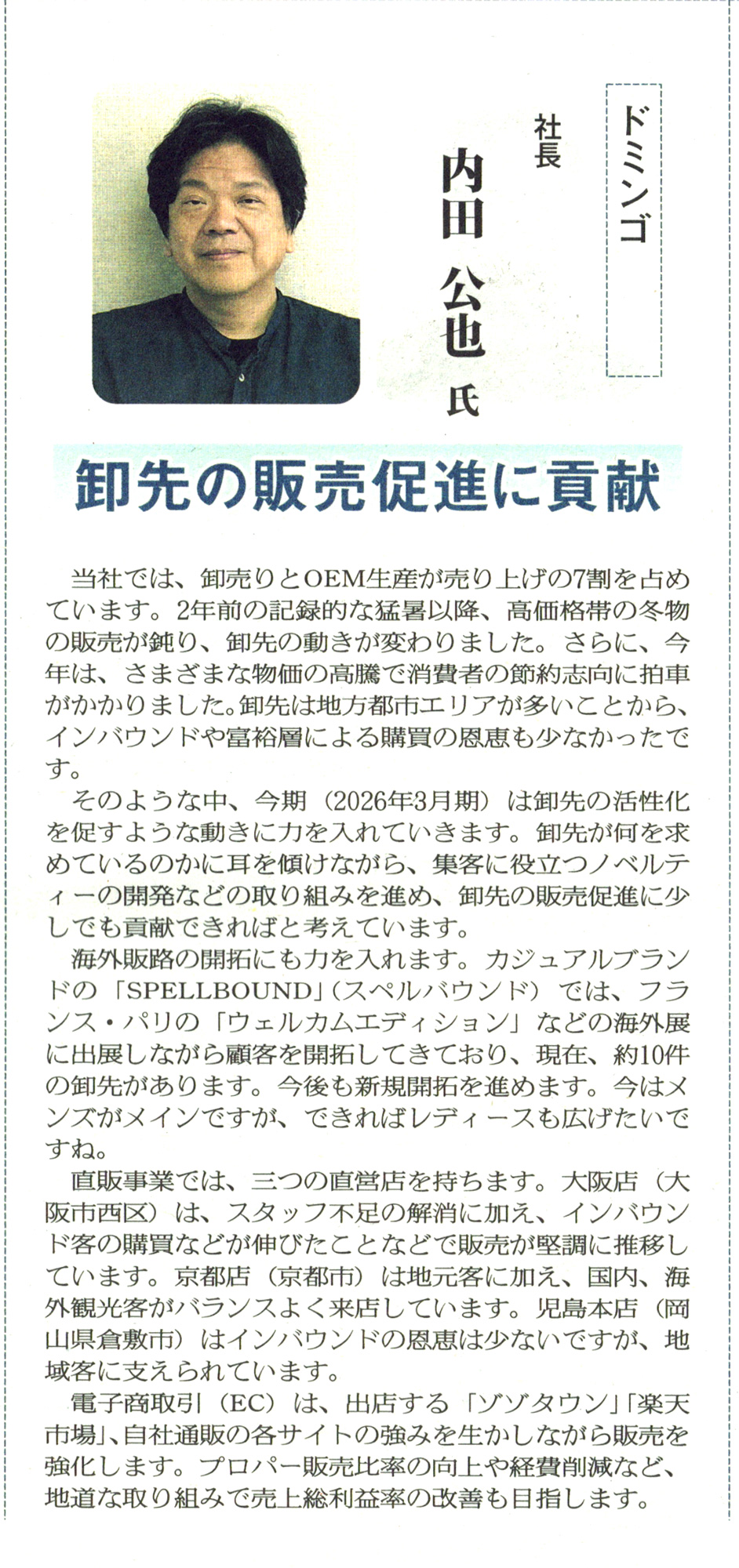 ドミンゴ

社長
内田 公也 氏

卸先の販売促進に貢献

当社では、卸売りとOEM生産が売り上げの7割を占めています。2年前の記録的な猛暑以降、高価格帯の冬物の販売が鈍り、卸先の動きが変わりました。さらに、今年は、さまざまな物価の高騰で消費者の節約志向に拍車がかかりました。卸先は地方都市エリアが多いことから、インバウンドや富裕層による購買の恩恵も少なかったです。

そのような中、今期（2026年3月期）は卸先の活性化を促すような動きに力を入れていきます。卸先が何を求めているのかに耳を傾けながら、集客に役立つノベルティーの開発などの取り組みを進め、卸先の販売促進に少しでも貢献できればと考えています。

海外販路の開拓にも力を入れます。カジュアルブランドの「SPELLBOUND」（スペルバウンド）では、フランス・パリの「ウェルカムエディション」などの海外展に出展しながら顧客を開拓してきており、現在、約10件の卸先があります。今後も新規開拓を進めます。今はメンズがメインですが、できればレディースも広げたいですね。

直販事業では、三つの直営店を持ちます。大阪店（大阪市西区）は、スタッフ不足の解消に加え、インバウンド客の購買などが伸びたことなどで販売が堅調に推移しています。京都店（京都市）は地元客に加え、国内、海外観光客がバランスよく来店しています。児島本店（岡山県倉敷市）はインバウンドの恩恵は少ないですが、地域客に支えられています。

電子商取引（EC）は、出店する「ゾゾタウン」「楽天市場」、自社通販の各サイトの強みを生かしながら販売を強化します。プロパー販売比率の向上や経費削減など、地道な取り組みで売上総利益率の改善も目指します。